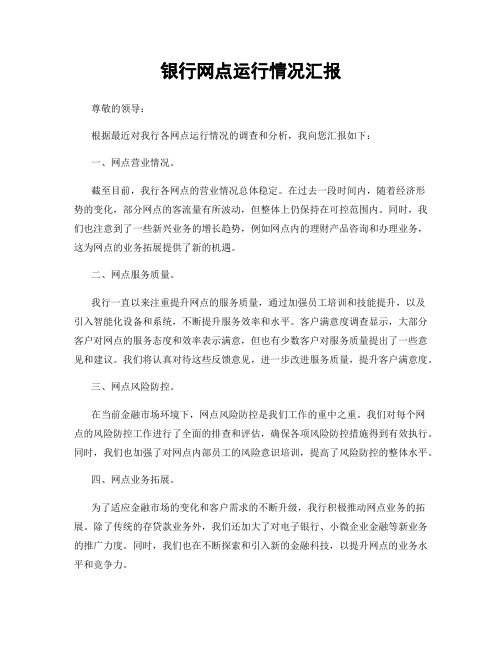 银行网点运行情况汇报

尊敬的领导：

根据最近对我行各网点运行情况的调查和分析，我向您汇报如下：

一、网点营业情况。

截至目前，我行各网点的营业情况总体稳定。在过去一段时间内，随着经济形势的变化，部分网点的客流量有所波动，但整体上仍保持在可控范围内。同时，我们也注意到了一些新兴业务的增长趋势，例如网点内的理财产品咨询和办理业务，这为网点的业务拓展提供了新的机遇。

二、网点服务质量。

我行一直以来注重提升网点的服务质量，通过加强员工培训和技能提升，以及引入智能化设备和系统，不断提升服务效率和水平。客户满意度调查显示，大部分客户对网点的服务态度和效率表示满意，但也有少数客户对服务质量提出了一些意见和建议。我们将认真对待这些反馈意见，进一步改进服务质量，提升客户满意度。

三、网点风险防控。

在当前金融市场环境下，网点风险防控是我们工作的重中之重。我们对每个网点的风险防控工作进行了全面的排查和评估，确保各项风险防控措施得到有效执行。同时，我们也加强了对网点内部员工的风险意识培训，提高了风险防控的整体水平。

四、网点业务拓展。

为了适应金融市场的变化和客户需求的不断升级，我行积极推动网点业务的拓展。除了传统的存贷款业务外，我们还加大了对电子银行、小微企业金融等新业务的推广力度。同时，我们也在不断探索和引入新的金融科技，以提升网点的业务水平和竞争力。